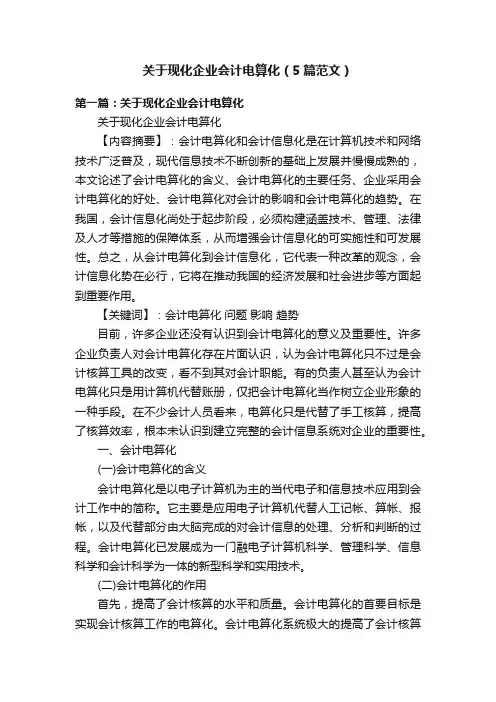 关于现化企业会计电算化（5篇范文）

第一篇：关于现化企业会计电算化

关于现化企业会计电算化

【内容摘要】：会计电算化和会计信息化是在计算机技术和网络技术广泛普及，现代信息技术不断创新的基础上发展并慢慢成熟的，本文论述了会计电算化的含义、会计电算化的主要任务、企业采用会计电算化的好处、会计电算化对会计的影响和会计电算化的趋势。在我国，会计信息化尚处于起步阶段，必须构建涵盖技术、管理、法律及人才等措施的保障体系，从而增强会计信息化的可实施性和可发展性。总之，从会计电算化到会计信息化，它代表一种改革的观念，会计信息化势在必行，它将在推动我国的经济发展和社会进步等方面起到重要作用。

【关键词】：会计电算化 问题 影响 趋势

目前，许多企业还没有认识到会计电算化的意义及重要性。许多企业负责人对会计电算化存在片面认识，认为会计电算化只不过是会计核算工具的改变，看不到其对会计职能。有的负责人甚至认为会计电算化只是用计算机代替账册，仅把会计电算化当作树立企业形象的一种手段。在不少会计人员看来，电算化只是代替了手工核算，提高了核算效率，根本未认识到建立完整的会计信息系统对企业的重要性。

一、会计电算化

(一)会计电算化的含义

会计电算化是以电子计算机为主的当代电子和信息技术应用到会计工作中的简称。它主要是应用电子计算机代替人工记帐、算帐、报帐，以及代替部分由大脑完成的对会计信息的处理、分析和判断的过程。会计电算化已发展成为一门融电子计算机科学、管理科学、信息科学和会计科学为一体的新型科学和实用技术。

(二)会计电算化的作用

首先，提高了会计核算的水平和质量。会计电算化的首要目标是实现会计核算工作的电算化。会计电算化系统极大的提高了会计核算